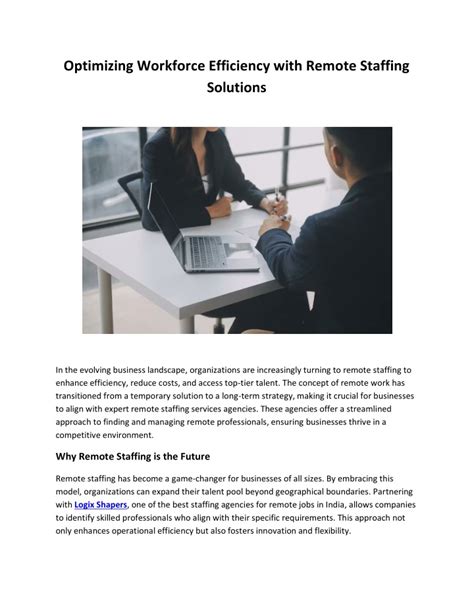 Optimizing Workforce Efficiency with Remote Staffing Solutions

In the evolving business landscape, organizations are increasingly turning to remote staffing to enhance efficiency, reduce costs, and access top-tier talent. The concept of remote work has transitioned from a temporary solution to a long-term strategy, making it crucial for businesses to align with expert remote staffing services agencies. These agencies offer a streamlined approach to finding and managing remote professionals, ensuring businesses thrive in a competitive environment.

Why Remote Staffing is the Future

Remote staffing has become a game-changer for businesses of all sizes. By embracing this model, organizations can expand their talent pool beyond geographical boundaries. Partnering with Logix Shapers, one of the best staffing agencies for remote jobs in India, allows companies to identify skilled professionals who align with their specific requirements. This approach not only enhances operational efficiency but also fosters innovation and flexibility.